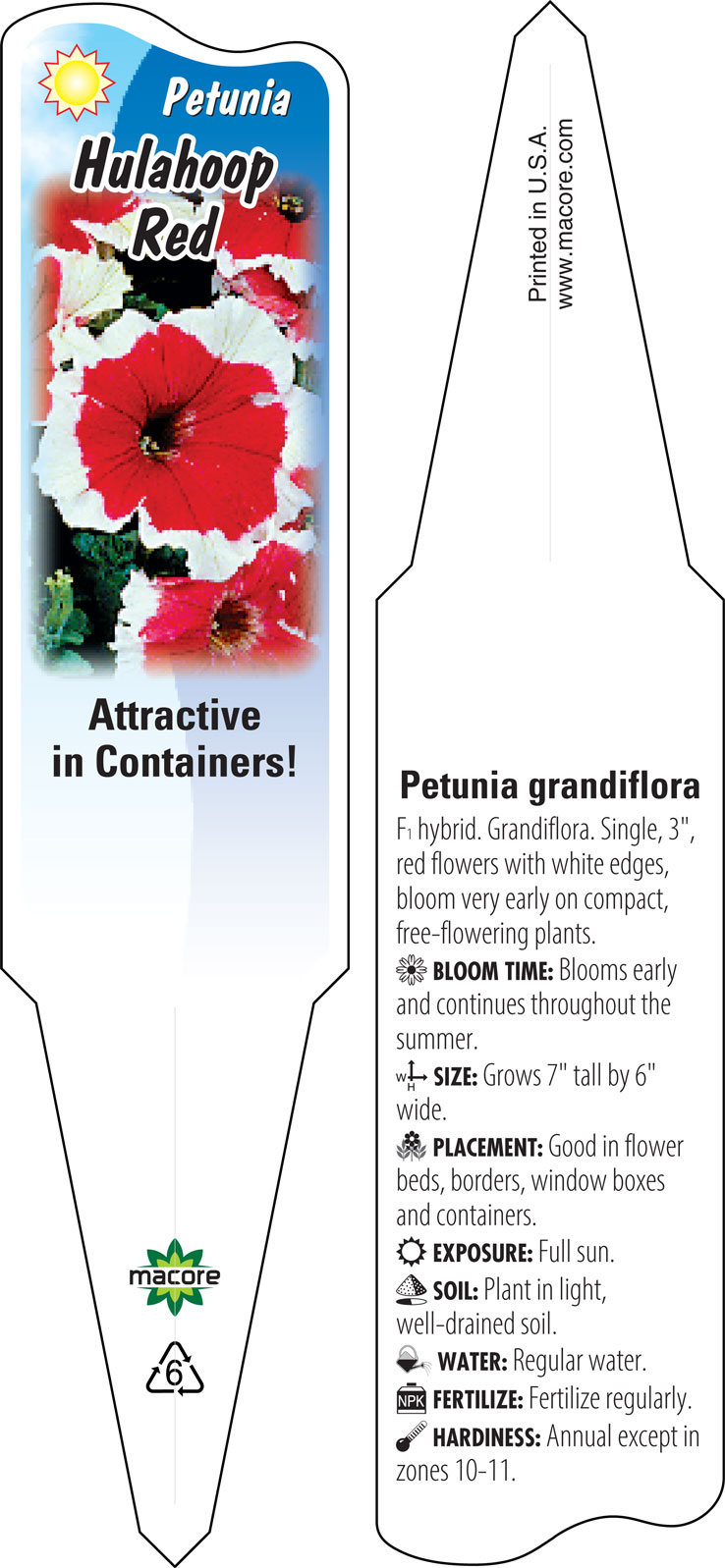 Petunia
Hulahoop Red

Attractive in Containers!

macore

6

Printed in U.S.A.
www.macore.com

Petunia grandiflora

$F_1$ hybrid. Grandiflora. Single, 3", red flowers with white edges, bloom very early on compact, free-flowering plants.

BLOOM TIME: Blooms early and continues throughout the summer.

W H SIZE: Grows 7" tall by 6" wide.

PLACEMENT: Good in flower beds, borders, window boxes and containers.

EXPOSURE: Full sun.

SOIL: Plant in light, well-drained soil.

WATER: Regular water.

NPK FERTILIZE: Fertilize regularly.

HARDINESS: Annual except in zones 10-11.